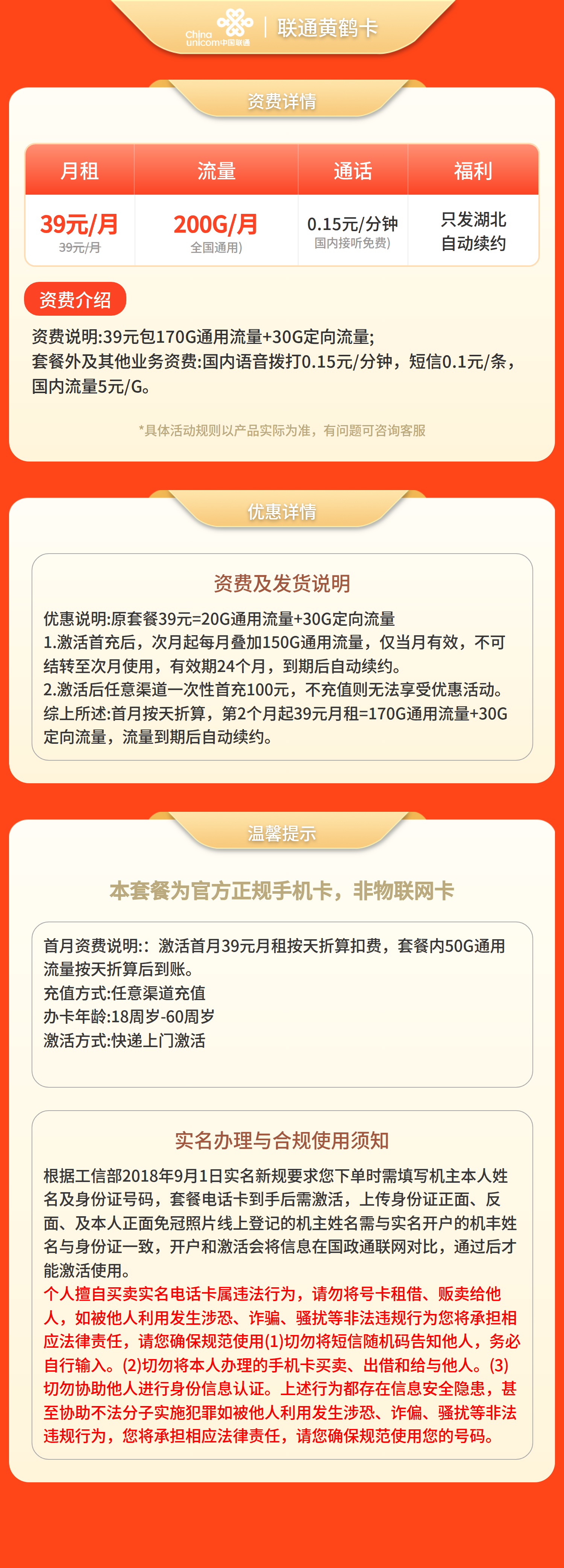 China unicom中国联通 | 联通黄鹤卡

资费详情

| 月租 | 流量 | 通话 | 福利 |
|---|---|---|---|
| 39元/月 39元/月 | 200G/月 全国通用) | 0.15元/分钟 国内接听免费) | 只发湖北 自动续约 |

资费介绍

资费说明:39元包170G通用流量+30G定向流量;
套餐外及其他业务资费:国内语音拨打0.15元/分钟，短信0.1元/条，国内流量5元/G。

*具体活动规则以产品实际为准，有问题可咨询客服

优惠详情

资费及发货说明

优惠说明:原套餐39元=20G通用流量+30G定向流量
1.激活首充后，次月起每月叠加150G通用流量，仅当月有效，不可结转至次月使用，有效期24个月，到期后自动续约。
2.激活后任意渠道一次性首充100元，不充值则无法享受优惠活动。
综上所述:首月按天折算，第2个月起39元月租=170G通用流量+30G定向流量，流量到期后自动续约。

温馨提示

本套餐为官方正规手机卡，非物联网卡

首月资费说明:：激活首月39元月租按天折算扣费，套餐内50G通用流量按天折算后到账。
充值方式:任意渠道充值
办卡年龄:18周岁-60周岁
激活方式:快递上门激活

实名办理与合规使用须知

根据工信部2018年9月1日实名新规要求您下单时需填写机主本人姓名及身份证号码，套餐电话卡到手后需激活，上传身份证正面、反面、及本人正面免冠照片线上登记的机主姓名需与实名开户的机丰姓名与身份证一致，开户和激活会将信息在国政通联网对比，通过后才能激活使用。
个人擅自买卖实名电话卡属违法行为，请勿将号卡租借、贩卖给他人，如被他人利用发生涉恐、诈骗、骚扰等非法违规行为您将承担相应法律责任，请您确保规范使用(1)切勿将短信随机码告知他人，务必自行输入。(2)切勿将本人办理的手机卡买卖、出借和给与他人。(3)切勿协助他人进行身份信息认证。上述行为都存在信息安全隐患，甚至协助不法分子实施犯罪如被他人利用发生涉恐、诈偏、骚扰等非法违规行为，您将承担相应法律责任，请您确保规范使用您的号码。